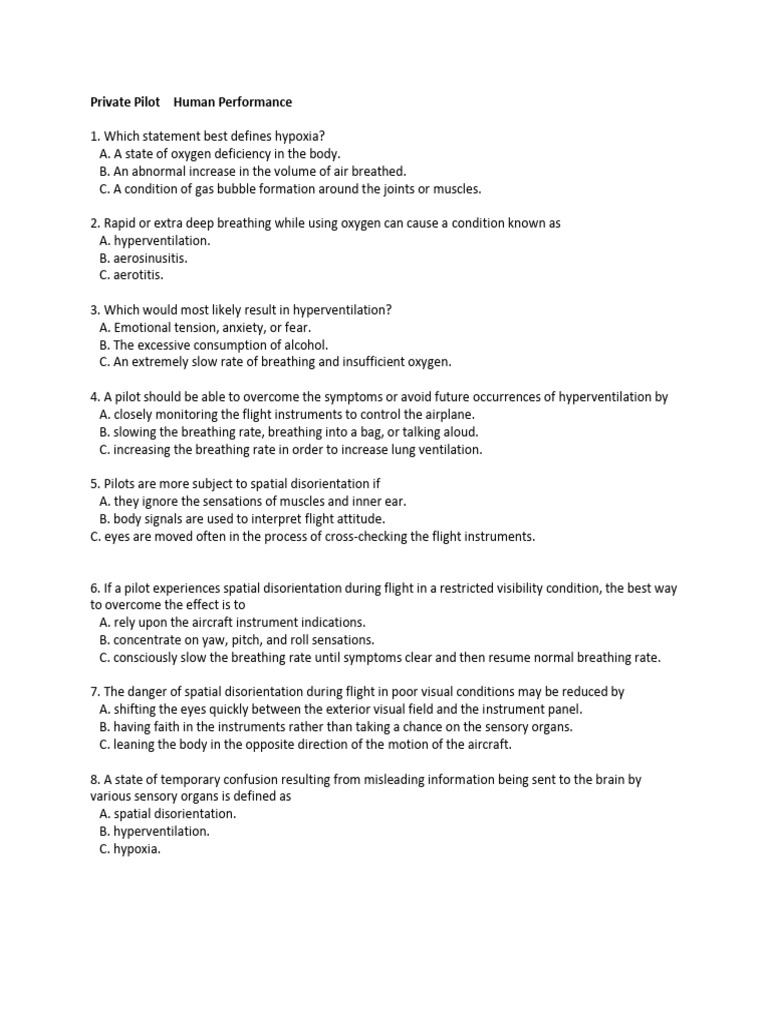 Private Pilot Human Performance

1. Which statement best defines hypoxia?
A. A state of oxygen deficiency in the body.
B. An abnormal increase in the volume of air breathed.
C. A condition of gas bubble formation around the joints or muscles.

2. Rapid or extra deep breathing while using oxygen can cause a condition known as
A. hyperventilation.
B. aerosinusitis.
C. aerotitis.

3. Which would most likely result in hyperventilation?
A. Emotional tension, anxiety, or fear.
B. The excessive consumption of alcohol.
C. An extremely slow rate of breathing and insufficient oxygen.

4. A pilot should be able to overcome the symptoms or avoid future occurrences of hyperventilation by
A. closely monitoring the flight instruments to control the airplane.
B. slowing the breathing rate, breathing into a bag, or talking aloud.
C. increasing the breathing rate in order to increase lung ventilation.

5. Pilots are more subject to spatial disorientation if
A. they ignore the sensations of muscles and inner ear.
B. body signals are used to interpret flight attitude.
C. eyes are moved often in the process of cross-checking the flight instruments.

6. If a pilot experiences spatial disorientation during flight in a restricted visibility condition, the best way to overcome the effect is to
A. rely upon the aircraft instrument indications.
B. concentrate on yaw, pitch, and roll sensations.
C. consciously slow the breathing rate until symptoms clear and then resume normal breathing rate.

7. The danger of spatial disorientation during flight in poor visual conditions may be reduced by
A. shifting the eyes quickly between the exterior visual field and the instrument panel.
B. having faith in the instruments rather than taking a chance on the sensory organs.
C. leaning the body in the opposite direction of the motion of the aircraft.

8. A state of temporary confusion resulting from misleading information being sent to the brain by various sensory organs is defined as
A. spatial disorientation.
B. hyperventilation.
C. hypoxia.